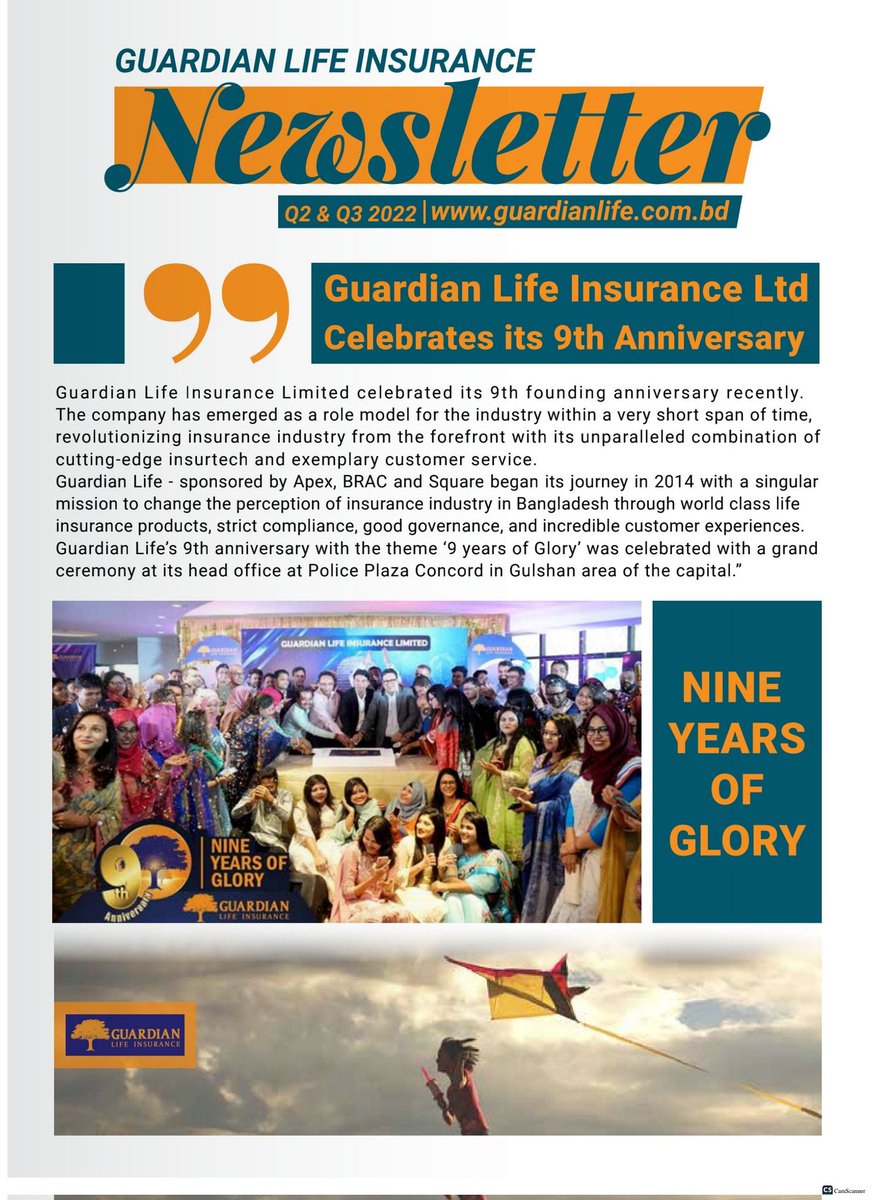 GUARDIAN LIFE INSURANCE
Newsletter
Q2 & Q3 2022 | www.guardianlife.com.bd

Guardian Life Insurance Ltd Celebrates its 9th Anniversary

Guardian Life Insurance Limited celebrated its 9th founding anniversary recently. The company has emerged as a role model for the industry within a very short span of time, revolutionizing insurance industry from the forefront with its unparalleled combination of cutting-edge insurtech and exemplary customer service.
Guardian Life - sponsored by Apex, BRAC and Square began its journey in 2014 with a singular mission to change the perception of insurance industry in Bangladesh through world class life insurance products, strict compliance, good governance, and incredible customer experiences.
Guardian Life's 9th anniversary with the theme '9 years of Glory' was celebrated with a grand ceremony at its head office at Police Plaza Concord in Gulshan area of the capital."

GUARDIAN LIFE INSURANCE LIMITED

9th Anniversary
NINE YEARS OF GLORY
GUARDIAN LIFE INSURANCE

NINE YEARS OF GLORY

GUARDIAN LIFE INSURANCE

CS CamScanner